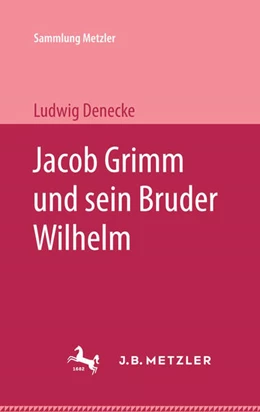 Sammlung Metzler

Ludwig Denecke

Jacob Grimm und sein Bruder Wilhelm

1682

J.B. METZLER